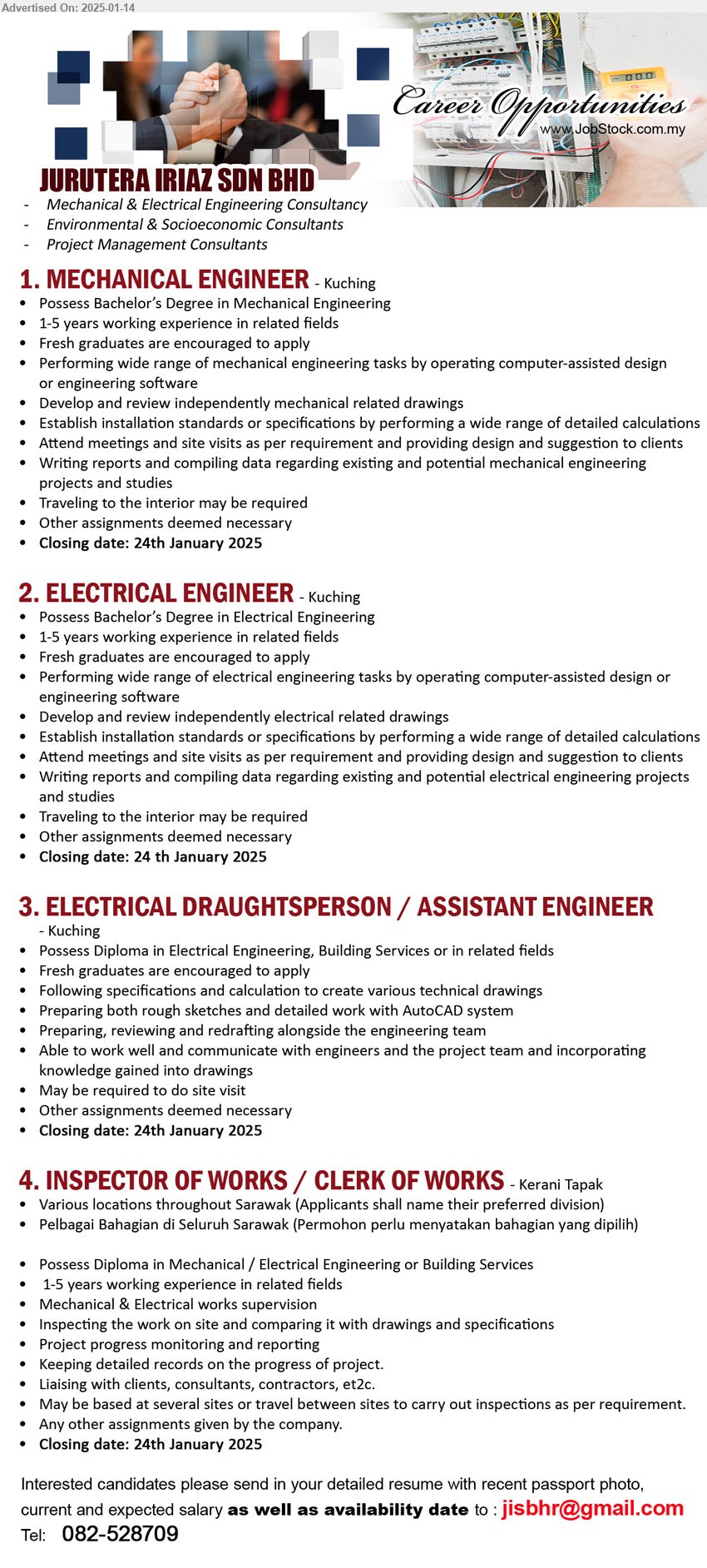 Advertised On: 2025-01-14

Career Opportunities
www.JobStock.com.my

JURUTERA IRIAZ SDN BHD
- Mechanical & Electrical Engineering Consultancy
- Environmental & Socioeconomic Consultants
- Project Management Consultants

1. MECHANICAL ENGINEER - Kuching
• Possess Bachelor's Degree in Mechanical Engineering
• 1-5 years working experience in related fields
• Fresh graduates are encouraged to apply
• Performing wide range of mechanical engineering tasks by operating computer-assisted design or engineering software
• Develop and review independently mechanical related drawings
• Establish installation standards or specifications by performing a wide range of detailed calculations
• Attend meetings and site visits as per requirement and providing design and suggestion to clients
• Writing reports and compiling data regarding existing and potential mechanical engineering projects and studies
• Traveling to the interior may be required
• Other assignments deemed necessary
• Closing date: 24th January 2025

2. ELECTRICAL ENGINEER - Kuching
• Possess Bachelor's Degree in Electrical Engineering
• 1-5 years working experience in related fields
• Fresh graduates are encouraged to apply
• Performing wide range of electrical engineering tasks by operating computer-assisted design or engineering software
• Develop and review independently electrical related drawings
• Establish installation standards or specifications by performing a wide range of detailed calculations
• Attend meetings and site visits as per requirement and providing design and suggestion to clients
• Writing reports and compiling data regarding existing and potential electrical engineering projects and studies
• Traveling to the interior may be required
• Other assignments deemed necessary
• Closing date: 24 th January 2025

3. ELECTRICAL DRAUGHTSPERSON / ASSISTANT ENGINEER - Kuching
• Possess Diploma in Electrical Engineering, Building Services or in related fields
• Fresh graduates are encouraged to apply
• Following specifications and calculation to create various technical drawings
• Preparing both rough sketches and detailed work with AutoCAD system
• Preparing, reviewing and redrafting alongside the engineering team
• Able to work well and communicate with engineers and the project team and incorporating knowledge gained into drawings
• May be required to do site visit
• Other assignments deemed necessary
• Closing date: 24th January 2025

4. INSPECTOR OF WORKS / CLERK OF WORKS - Kerani Tapak
• Various locations throughout Sarawak (Applicants shall name their preferred division)
• Pelbagai Bahagian di Seluruh Sarawak (Permohon perlu menyatakan bahagian yang dipilih)

• Possess Diploma in Mechanical / Electrical Engineering or Building Services
• 1-5 years working experience in related fields
• Mechanical & Electrical works supervision
• Inspecting the work on site and comparing it with drawings and specifications
• Project progress monitoring and reporting
• Keeping detailed records on the progress of project.
• Liaising with clients, consultants, contractors, et2c.
• May be based at several sites or travel between sites to carry out inspections as per requirement.
• Any other assignments given by the company.
• Closing date: 24th January 2025

Interested candidates please send in your detailed resume with recent passport photo, current and expected salary as well as availability date to : jisbhr@gmail.com
Tel: 082-528709